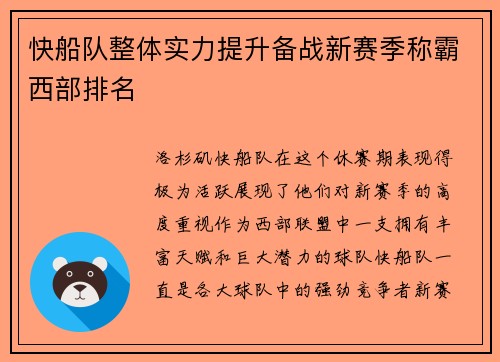 快船队整体实力提升备战新赛季称霸西部排名

洛杉矶快船队在这个休赛期表现得极为活跃展现了他们对新赛季的高度重视作为西部联盟中一支拥有丰富天赋和巨大潜力的球队快船队一直是各大球队中的强劲竞争者新赛